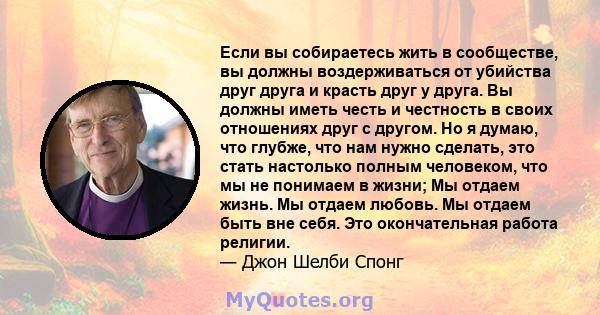 Если вы собираетесь жить в сообществе, вы должны воздерживаться от убийства друг друга и красть друг у друга. Вы должны иметь честь и честность в своих отношениях друг с другом. Но я думаю, что глубже, что нам нужно сделать, это стать настолько полным человеком, что мы не понимаем в жизни; Мы отдаем жизнь. Мы отдаем любовь. Мы отдаем быть вне себя. Это окончательная работа религии.
— Джон Шелби Спонг

MyQuotes.org